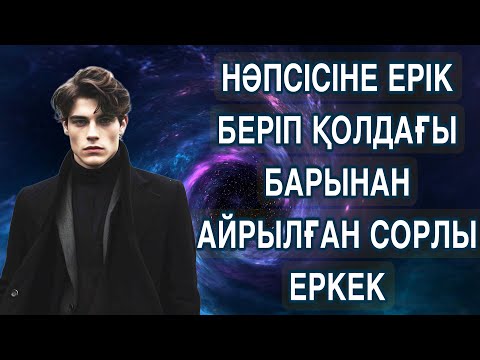 НӘПСІСІНЕ ЕРІК БЕРІП ҚОЛДАҒЫ БАРЫНАН АЙРЫЛҒАН СОРЛЫ ЕРКЕК